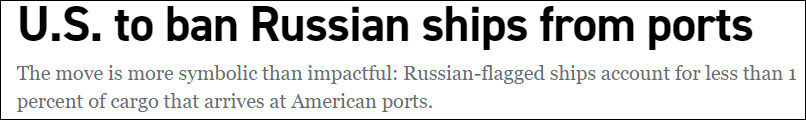 U.S. to ban Russian ships from ports

The move is more symbolic than impactful: Russian-flagged ships account for less than 1 percent of cargo that arrives at American ports.